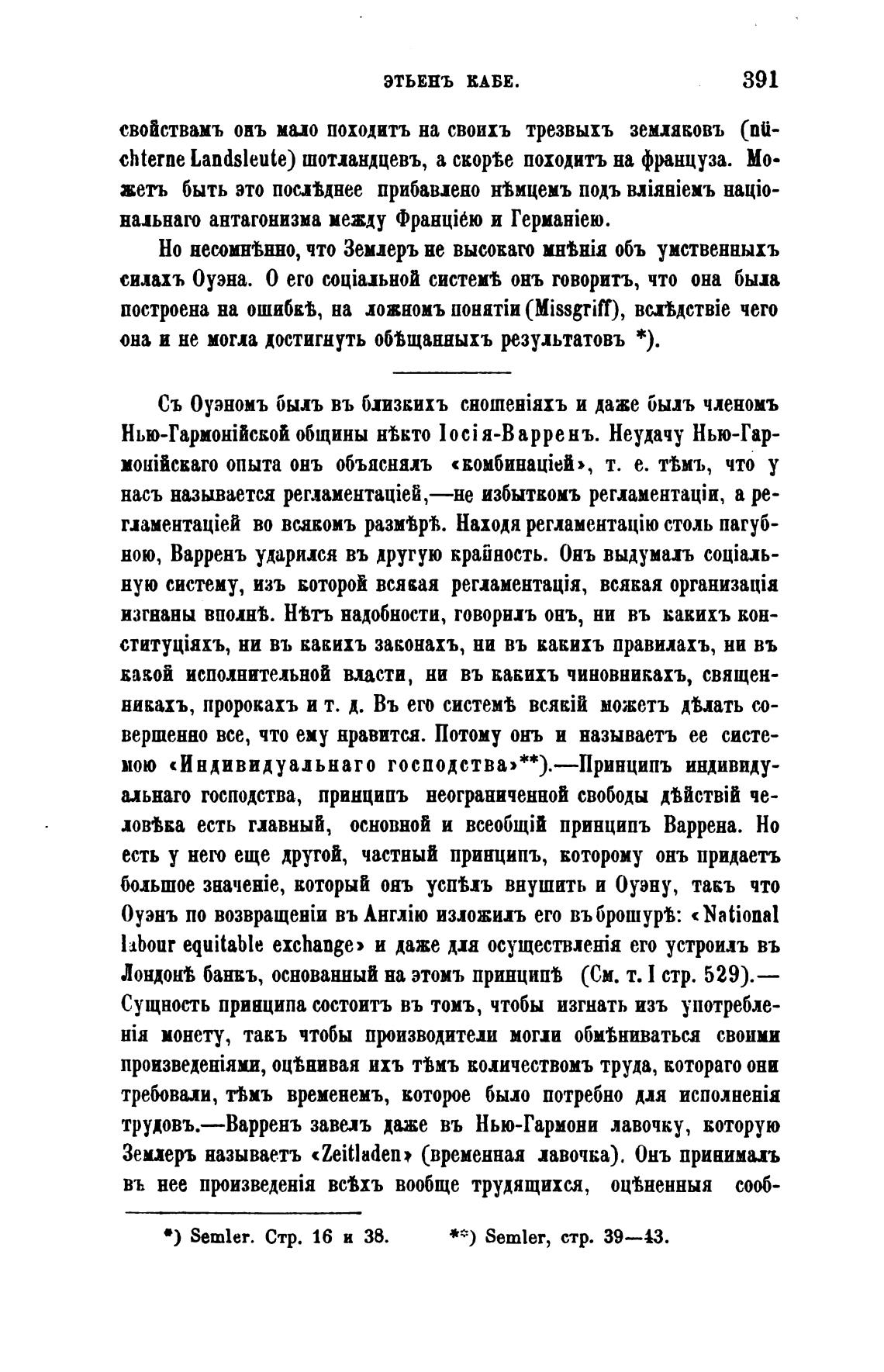 ЭТЬЕНЪ КАБЕ. 391

свойствамъ онъ мало походитъ на своихъ трезвыхъ земляковъ (nüchterne Landsleute) шотландцевъ, а скорѣе походитъ на француза. Можетъ быть это послѣднее прибавлено нѣмцемъ подъ вліяніемъ національнаго антагонизма между Франціею и Германіею.

Но несомнѣнно, что Землеръ не высокаго мнѣнія объ умственныхъ силахъ Оуэна. О его соціальной системѣ онъ говоритъ, что она была построена на ошибкѣ, на ложномъ понятіи (Missgriff), вслѣдствіе чего она и не могла достигнуть обѣщанныхъ результатовъ *).

Съ Оуэномъ былъ въ близкихъ сношеніяхъ и даже былъ членомъ Нью-Гармонійской общины нѣкто Іосія-Варренъ. Неудачу Нью-Гармонійскаго опыта онъ объяснялъ «комбинаціей», т. е. тѣмъ, что у насъ называется регламентаціей,—не избыткомъ регламентаціи, а регламентаціей во всякомъ размѣрѣ. Находя регламентацію столь пагубною, Варренъ ударился въ другую крайность. Онъ выдумалъ соціальную систему, изъ которой всякая регламентація, всякая организація изгнаны вполнѣ. Нѣтъ надобности, говорилъ онъ, ни въ какихъ конституціяхъ, ни въ какихъ законахъ, ни въ какихъ правилахъ, ни въ какой исполнительной власти, ни въ какихъ чиновникахъ, священникахъ, пророкахъ и т. д. Въ его системѣ всякій можетъ дѣлать совершенно все, что ему нравится. Потому онъ и называетъ ее системою «Индивидуальнаго господства»**).—Принципъ индивидуальнаго господства, принципъ неограниченной свободы дѣйствій человѣка есть главный, основной и всеобщій принципъ Варрена. Но есть у него еще другой, частный принципъ, которому онъ придаетъ большое значеніе, который онъ успѣлъ внушить и Оуэну, такъ что Оуэнъ по возвращеніи въ Англію изложилъ его въ брошурѣ: «National labour equitable exchange» и даже для осуществленія его устроилъ въ Лондонѣ банкъ, основанный на этомъ принципѣ (См. т. I стр. 529).—Сущность принципа состоитъ въ томъ, чтобы изгнать изъ употребленія монету, такъ чтобы производители могли обмѣниваться своими произведеніями, оцѣнивая ихъ тѣмъ количествомъ труда, котораго они требовали, тѣмъ временемъ, которое было потребно для исполненія трудовъ.—Варренъ завелъ даже въ Нью-Гармони лавочку, которую Землеръ называетъ «Zeitladen» (временная лавочка). Онъ принималъ въ нее произведенія всѣхъ вообще трудящихся, оцѣненныя сооб-

*) Semler. Стр. 16 и 38. **) Semler, стр. 39—43.